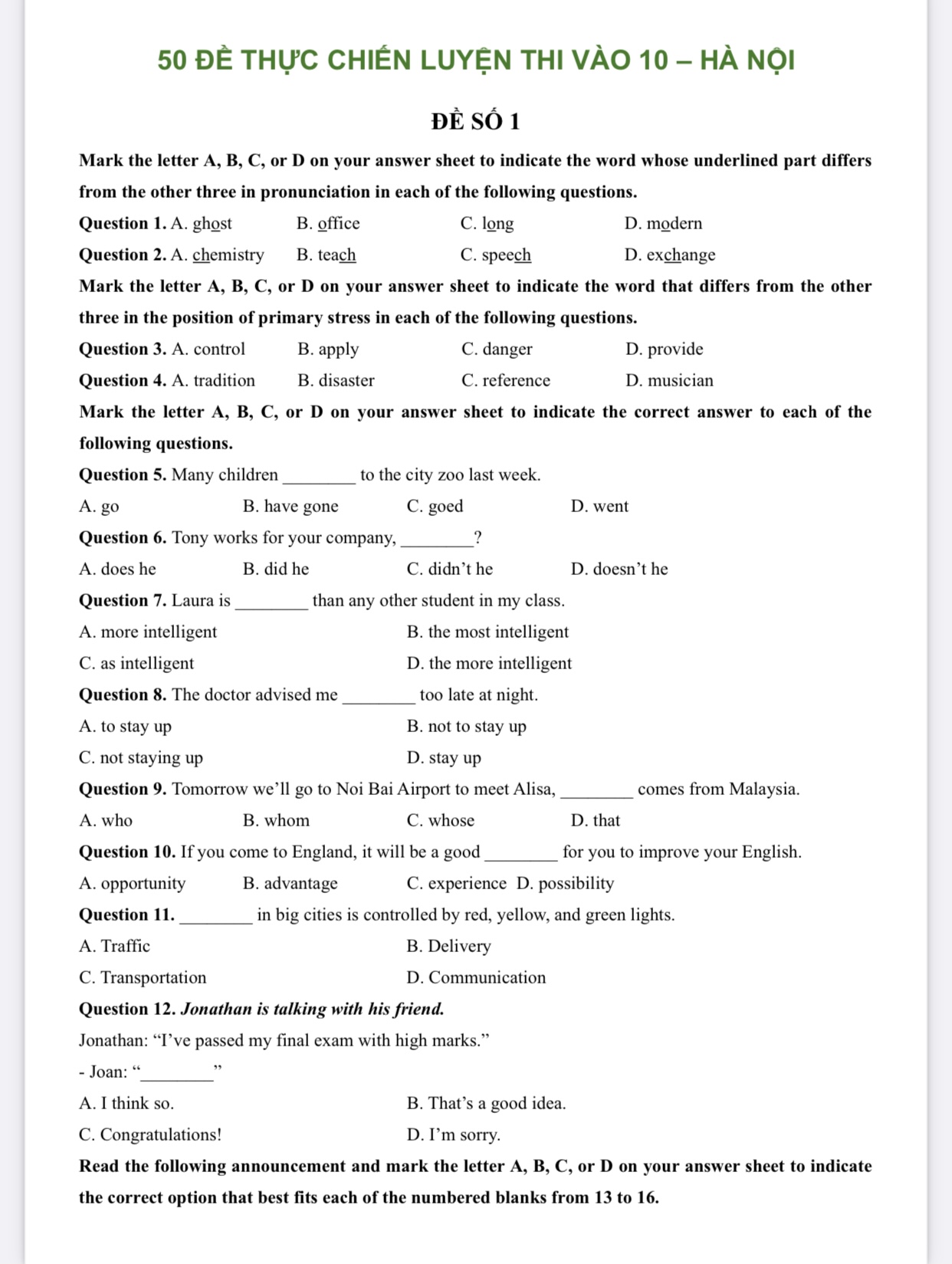 50 ĐỀ THỰC CHIẾN LUYỆN THI VÀO 10 – HÀ NỘI

ĐỀ SỐ 1

Mark the letter A, B, C, or D on your answer sheet to indicate the word whose underlined part differs from the other three in pronunciation in each of the following questions.

Question 1. A. ghost B. office C. long D. modern

Question 2. A. chemistry B. teach C. speech D. exchange

Mark the letter A, B, C, or D on your answer sheet to indicate the word that differs from the other three in the position of primary stress in each of the following questions.

Question 3. A. control B. apply C. danger D. provide

Question 4. A. tradition B. disaster C. reference D. musician

Mark the letter A, B, C, or D on your answer sheet to indicate the correct answer to each of the following questions.

Question 5. Many children ________ to the city zoo last week.

A. go B. have gone C. goed D. went

Question 6. Tony works for your company, ________?

A. does he B. did he C. didn't he D. doesn't he

Question 7. Laura is ________ than any other student in my class.

A. more intelligent B. the most intelligent

C. as intelligent D. the more intelligent

Question 8. The doctor advised me ________ too late at night.

A. to stay up B. not to stay up

C. not staying up D. stay up

Question 9. Tomorrow we'll go to Noi Bai Airport to meet Alisa, ________ comes from Malaysia.

A. who B. whom C. whose D. that

Question 10. If you come to England, it will be a good ________ for you to improve your English.

A. opportunity B. advantage C. experience D. possibility

Question 11. ________ in big cities is controlled by red, yellow, and green lights.

A. Traffic B. Delivery

C. Transportation D. Communication

Question 12. Jonathan is talking with his friend.

Jonathan: "I've passed my final exam with high marks."

- Joan: "________"

A. I think so. B. That's a good idea.

C. Congratulations! D. I'm sorry.

Read the following announcement and mark the letter A, B, C, or D on your answer sheet to indicate the correct option that best fits each of the numbered blanks from 13 to 16.